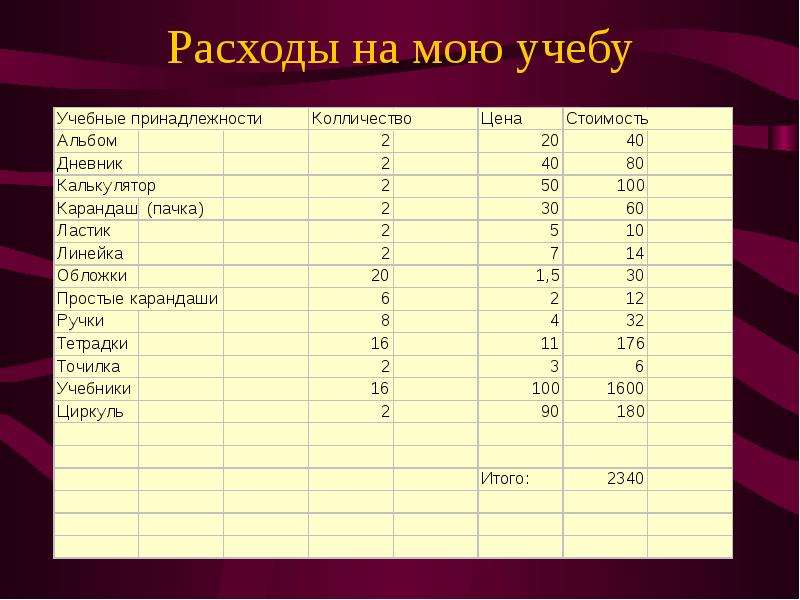 Расходы на мою учебу

| Учебные принадлежности | Колличество | Цена | Стоимость |
|---|---|---|---|
| Альбом | 2 | 20 | 40 |
| Дневник | 2 | 40 | 80 |
| Калькулятор | 2 | 50 | 100 |
| Карандаш (пачка) | 2 | 30 | 60 |
| Ластик | 2 | 5 | 10 |
| Линейка | 2 | 7 | 14 |
| Обложки | 20 | 1,5 | 30 |
| Простые карандаши | 6 | 2 | 12 |
| Ручки | 8 | 4 | 32 |
| Тетрадки | 16 | 11 | 176 |
| Точилка | 2 | 3 | 6 |
| Учебники | 16 | 100 | 1600 |
| Циркуль | 2 | 90 | 180 |
| | | Итого: | 2340 |